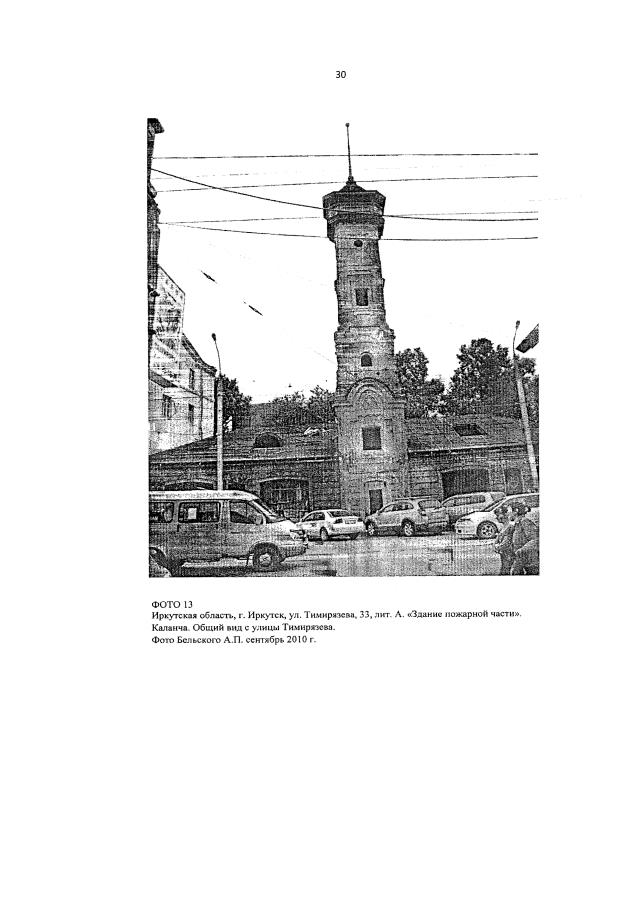 30

ФОТО 13
Иркутская область, г. Иркутск, ул. Тимирязева, 33, лит. А. «Здание пожарной части». Каланча. Общий вид с улицы Тимирязева.
Фото Бельского А.П. сентябрь 2010 г.